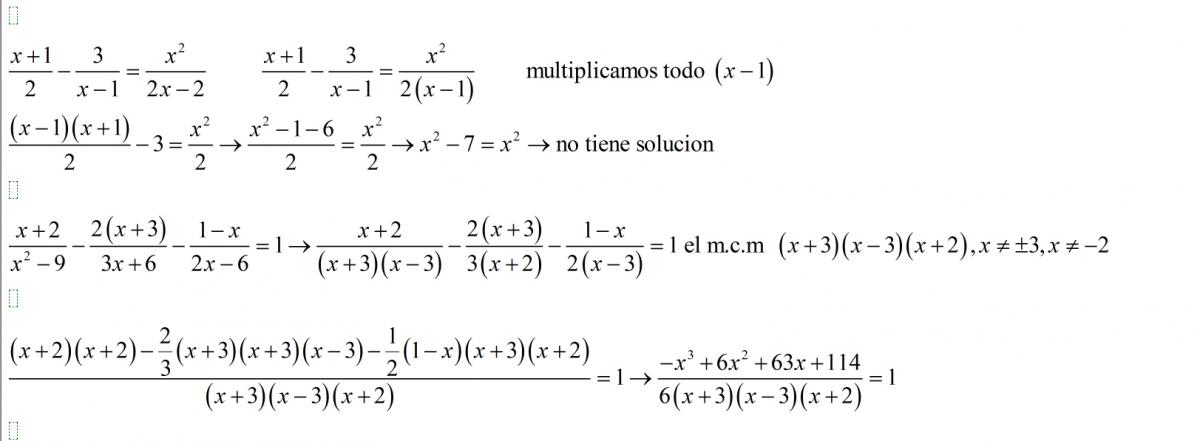 $\frac{x+1}{2}-\frac{3}{x-1}=\frac{x^2}{2x-2}$ $\frac{x+1}{2}-\frac{3}{x-1}=\frac{x^2}{2(x-1)}$ multiplicamos todo $(x-1)$

$\frac{(x-1)(x+1)}{2}-3=\frac{x^2}{2}\rightarrow\frac{x^2-1-6}{2}=\frac{x^2}{2}\rightarrow x^2-7=x^2\rightarrow$ no tiene solucion

$\frac{x+2}{x^2-9}-\frac{2(x+3)}{3x+6}-\frac{1-x}{2x-6}=1\rightarrow\frac{x+2}{(x+3)(x-3)}-\frac{2(x+3)}{3(x+2)}-\frac{1-x}{2(x-3)}=1$ el m.c.m $(x+3)(x-3)(x+2), x\neq\pm3, x\neq-2$

$\frac{(x+2)(x+2)-\frac{2}{3}(x+3)(x+3)(x-3)-\frac{1}{2}(1-x)(x+3)(x+2)}{(x+3)(x-3)(x+2)}=1\rightarrow\frac{-x^3+6x^2+63x+114}{6(x+3)(x-3)(x+2)}=1$